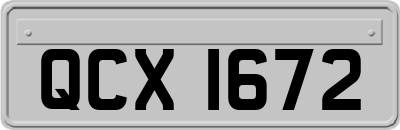 QCX 1672